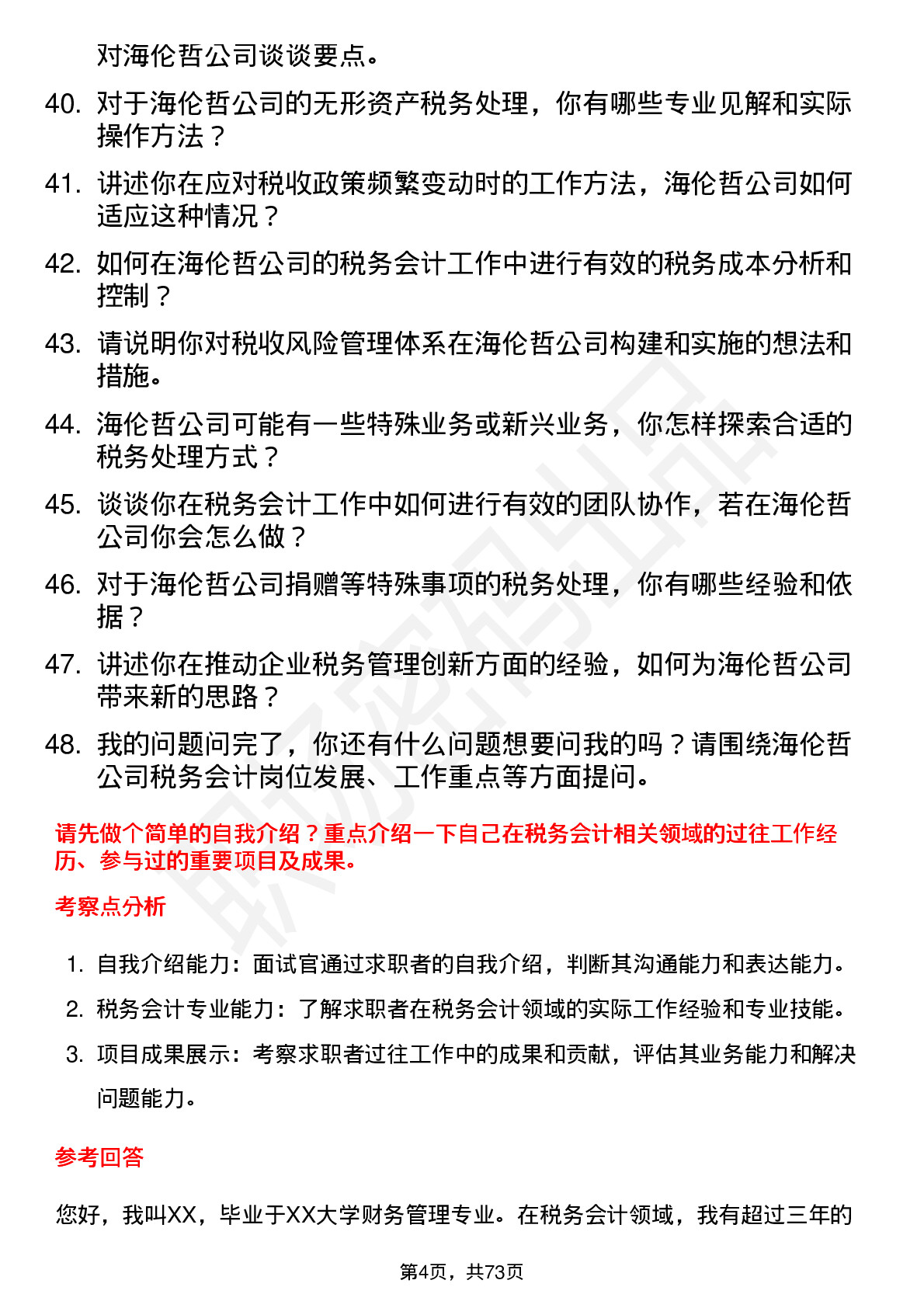 对海伦哲公司谈谈要点。

40. 对于海伦哲公司的无形资产税务处理，你有哪些专业见解和实际操作方法？

41. 讲述你在应对税收政策频繁变动时的工作方法，海伦哲公司如何适应这种情况？

42. 如何在海伦哲公司的税务会计工作中进行有效的税务成本分析和控制？

43. 请说明你对税收风险管理体系在海伦哲公司构建和实施的想法和措施。

44. 海伦哲公司可能有一些特殊业务或新兴业务，你怎样探索合适的税务处理方式？

45. 谈谈你在税务会计工作中如何进行有效的团队协作，若在海伦哲公司你会怎么做？

46. 对于海伦哲公司捐赠等特殊事项的税务处理，你有哪些经验和依据？

47. 讲述你在推动企业税务管理创新方面的经验，如何为海伦哲公司带来新的思路？

48. 我的问题问完了，你还有什么问题想要问我的吗？请围绕海伦哲公司税务会计岗位发展、工作重点等方面提问。

请先做个简单的自我介绍？重点介绍一下自己在税务会计相关领域的过往工作经历、参与过的重要项目及成果。

考察点分析

1. 自我介绍能力：面试官通过求职者的自我介绍，判断其沟通能力和表达能力。
2. 税务会计专业能力：了解求职者在税务会计领域的实际工作经验和专业技能。
3. 项目成果展示：考察求职者过往工作中的成果和贡献，评估其业务能力和解决问题能力。

参考回答

您好，我叫XX，毕业于XX大学财务管理专业。在税务会计领域，我有超过三年的

第4页，共73页